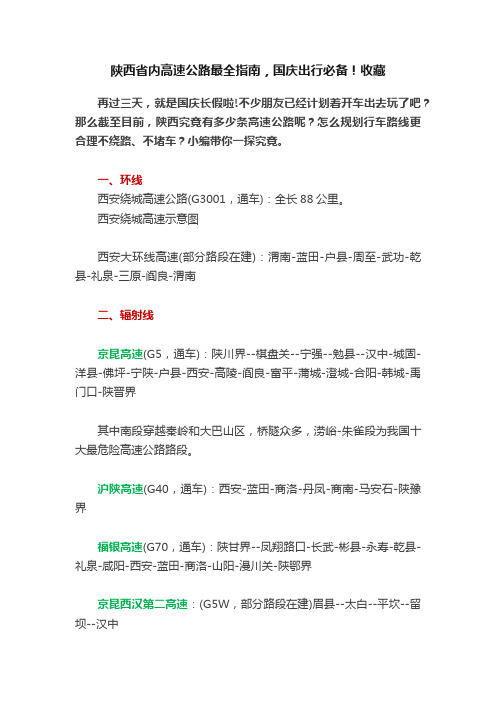 陕西省内高速公路最全指南，国庆出行必备！收藏

再过三天，就是国庆长假啦!不少朋友已经计划着开车出去玩了吧？那么截至目前，陕西究竟有多少条高速公路呢？怎么规划行车路线更合理不绕路、不堵车？小编带你一探究竟。

一、环线

西安绕城高速公路(G3001，通车)：全长 88 公里。

西安绕城高速示意图

西安大环线高速(部分路段在建)：渭南-蓝田-户县-周至-武功-乾县-礼泉-三原-阎良-渭南

二、辐射线

京昆高速(G5，通车)：陕川界--棋盘关--宁强--勉县--汉中-城固-洋县-佛坪-宁陕-户县-西安-高陵-阎良-富平-蒲城-澄城-合阳-韩城-禹门口-陕晋界

其中南段穿越秦岭和大巴山区，桥隧众多，涝峪-朱雀段为我国十大最危险高速公路路段。

沪陕高速(G40，通车)：西安-蓝田-商洛-丹凤-商南-马安石-陕豫界

福银高速(G70，通车)：陕甘界--凤翔路口-长武-彬县-永寿-乾县-礼泉-咸阳-西安-蓝田-商洛-山阳-漫川关-陕鄂界

京昆西汉第二高速：(G5W，部分路段在建)眉县--太白--平坎--留坝--汉中